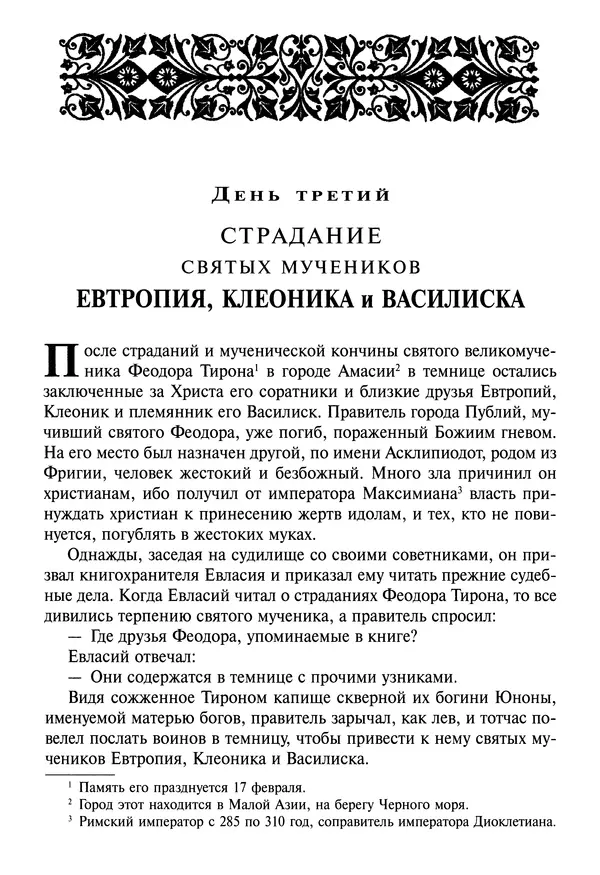 День третий

СТРАДАНИЕ
СВЯТЫХ МУЧЕНИКОВ
ЕВТРОПИЯ, КЛЕОНИКА и ВАСИЛИСКА

После страданий и мученической кончины святого великомученика Феодора Тирона$^1$ в городе Амасии$^2$ в темнице остались заключенные за Христа его соратники и близкие друзья Евтропий, Клеоник и племянник его Василиск. Правитель города Публий, мучивший святого Феодора, уже погиб, пораженный Божиим гневом. На его место был назначен другой, по имени Асклипиодот, родом из Фригии, человек жестокий и безбожный. Много зла причинил он христианам, ибо получил от императора Максимиана$^3$ власть принуждать христиан к принесению жертв идолам, и тех, кто не повинуется, погублять в жестоких муках.

Однажды, заседая на судилище со своими советниками, он призвал книгохранителя Евласия и приказал ему читать прежние судебные дела. Когда Евласий читал о страданиях Феодора Тирона, то все дивились терпению святого мученика, а правитель спросил:

— Где друзья Феодора, упоминаемые в книге?

Евласий отвечал:

— Они содержатся в темнице с прочими узниками.

Видя сожженное Тироном капище скверной их богини Юноны, именуемой матерью богов, правитель зарычал, как лев, и тотчас повелел послать воинов в темницу, чтобы привести к нему святых мучеников Евтропия, Клеоника и Василиска.

$^1$ Память его празднуется 17 февраля.
$^2$ Город этот находится в Малой Азии, на берегу Черного моря.
$^3$ Римский император с 285 по 310 год, соправитель императора Диоклетиана.